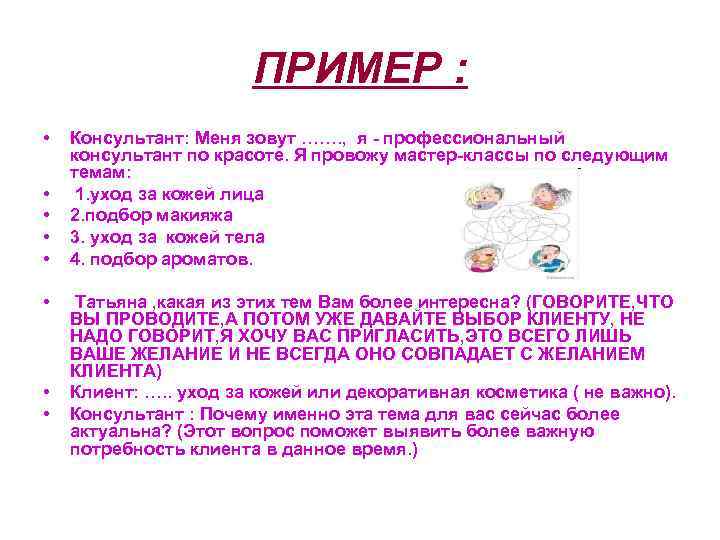 ПРИМЕР :

• Консультант: Меня зовут ……., я - профессиональный консультант по красоте. Я провожу мастер-классы по следующим темам:
• 1.уход за кожей лица
• 2.подбор макияжа
• 3. уход за кожей тела
• 4. подбор ароматов.

• Татьяна ,какая из этих тем Вам более интересна? (ГОВОРИТЕ,ЧТО ВЫ ПРОВОДИТЕ,А ПОТОМ УЖЕ ДАВАЙТЕ ВЫБОР КЛИЕНТУ, НЕ НАДО ГОВОРИТ,Я ХОЧУ ВАС ПРИГЛАСИТЬ,ЭТО ВСЕГО ЛИШЬ ВАШЕ ЖЕЛАНИЕ И НЕ ВСЕГДА ОНО СОВПАДАЕТ С ЖЕЛАНИЕМ КЛИЕНТА)
• Клиент: ….. уход за кожей или декоративная косметика ( не важно).
• Консультант : Почему именно эта тема для вас сейчас более актуальна? (Этот вопрос поможет выявить более важную потребность клиента в данное время.)